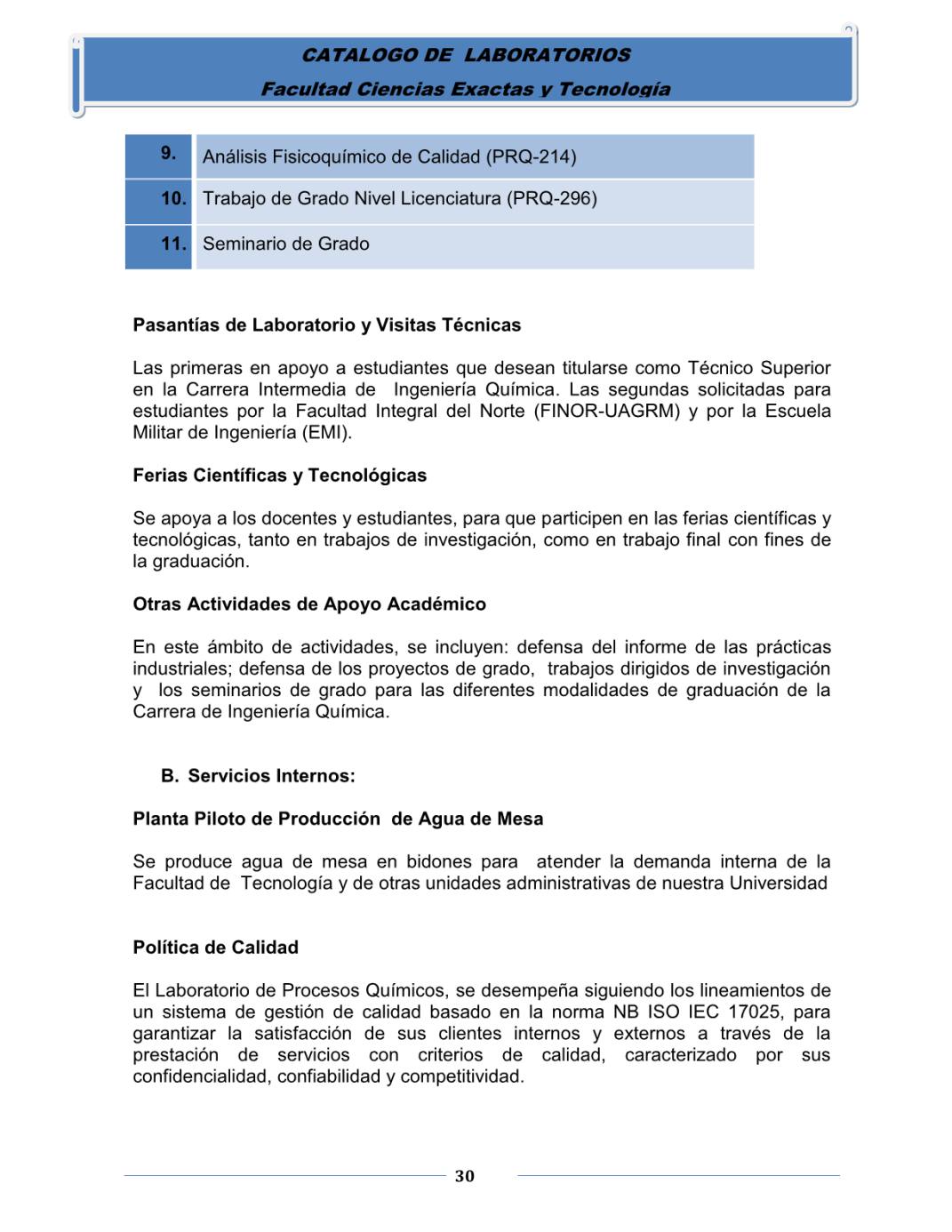 CATALOGO DE LABORATORIOS
Facultad Ciencias Exactas y Tecnología

| 9. | Análisis Fisicoquímico de Calidad (PRQ-214) |
|---|---|
| 10. | Trabajo de Grado Nivel Licenciatura (PRQ-296) |
| 11. | Seminario de Grado |

Pasantías de Laboratorio y Visitas Técnicas

Las primeras en apoyo a estudiantes que desean titularse como Técnico Superior en la Carrera Intermedia de Ingeniería Química. Las segundas solicitadas para estudiantes por la Facultad Integral del Norte (FINOR-UAGRM) y por la Escuela Militar de Ingeniería (EMI).

Ferias Científicas y Tecnológicas

Se apoya a los docentes y estudiantes, para que participen en las ferias científicas y tecnológicas, tanto en trabajos de investigación, como en trabajo final con fines de la graduación.

Otras Actividades de Apoyo Académico

En este ámbito de actividades, se incluyen: defensa del informe de las prácticas industriales; defensa de los proyectos de grado, trabajos dirigidos de investigación y los seminarios de grado para las diferentes modalidades de graduación de la Carrera de Ingeniería Química.

B. Servicios Internos:

Planta Piloto de Producción de Agua de Mesa

Se produce agua de mesa en bidones para atender la demanda interna de la Facultad de Tecnología y de otras unidades administrativas de nuestra Universidad

Política de Calidad

El Laboratorio de Procesos Químicos, se desempeña siguiendo los lineamientos de un sistema de gestión de calidad basado en la norma NB ISO IEC 17025, para garantizar la satisfacción de sus clientes internos y externos a través de la prestación de servicios con criterios de calidad, caracterizado por sus confidencialidad, confiabilidad y competitividad.

30